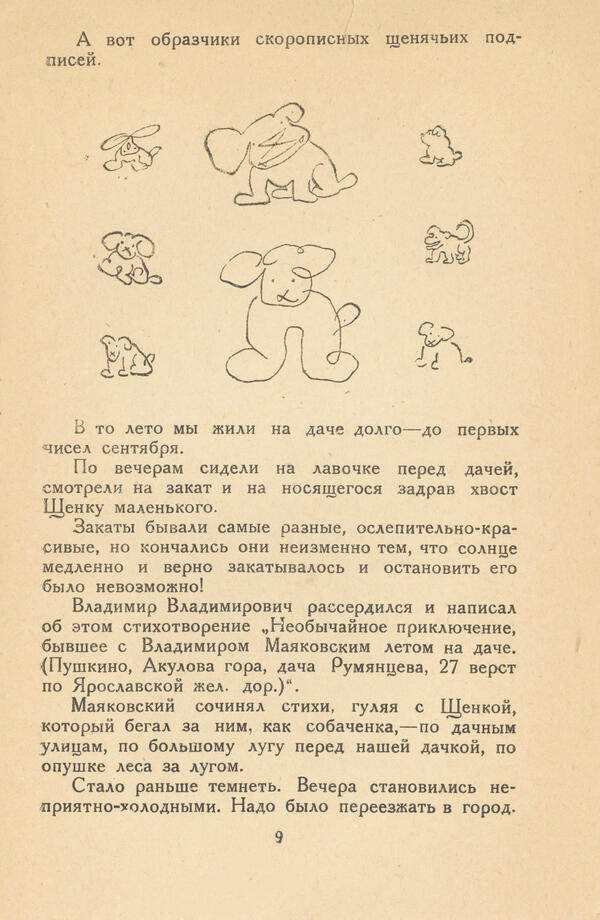 А вот образчики скорописных щенячьих подписей.

В то лето мы жили на даче долго—до первых чисел сентября.

По вечерам сидели на лавочке перед дачей, смотрели на закат и на носящегося задрав хвост Щенку маленького.

Закаты бывали самые разные, ослепительно-красивые, но кончались они неизменно тем, что солнце медленно и верно закатывалось и остановить его было невозможно!

Владимир Владимирович рассердился и написал об этом стихотворение „Необычайное приключение, бывшее с Владимиром Маяковским летом на даче. (Пушкино, Акулова гора, дача Румянцева, 27 верст по Ярославской жел. дор.)“.

Маяковский сочинял стихи, гуляя с Щенкой, который бегал за ним, как собаченка,—по дачным улицам, по большому лугу перед нашей дачкой, по опушке леса за лугом.

Стало раньше темнеть. Вечера становились неприятно-холодными. Надо было переезжать в город.

9